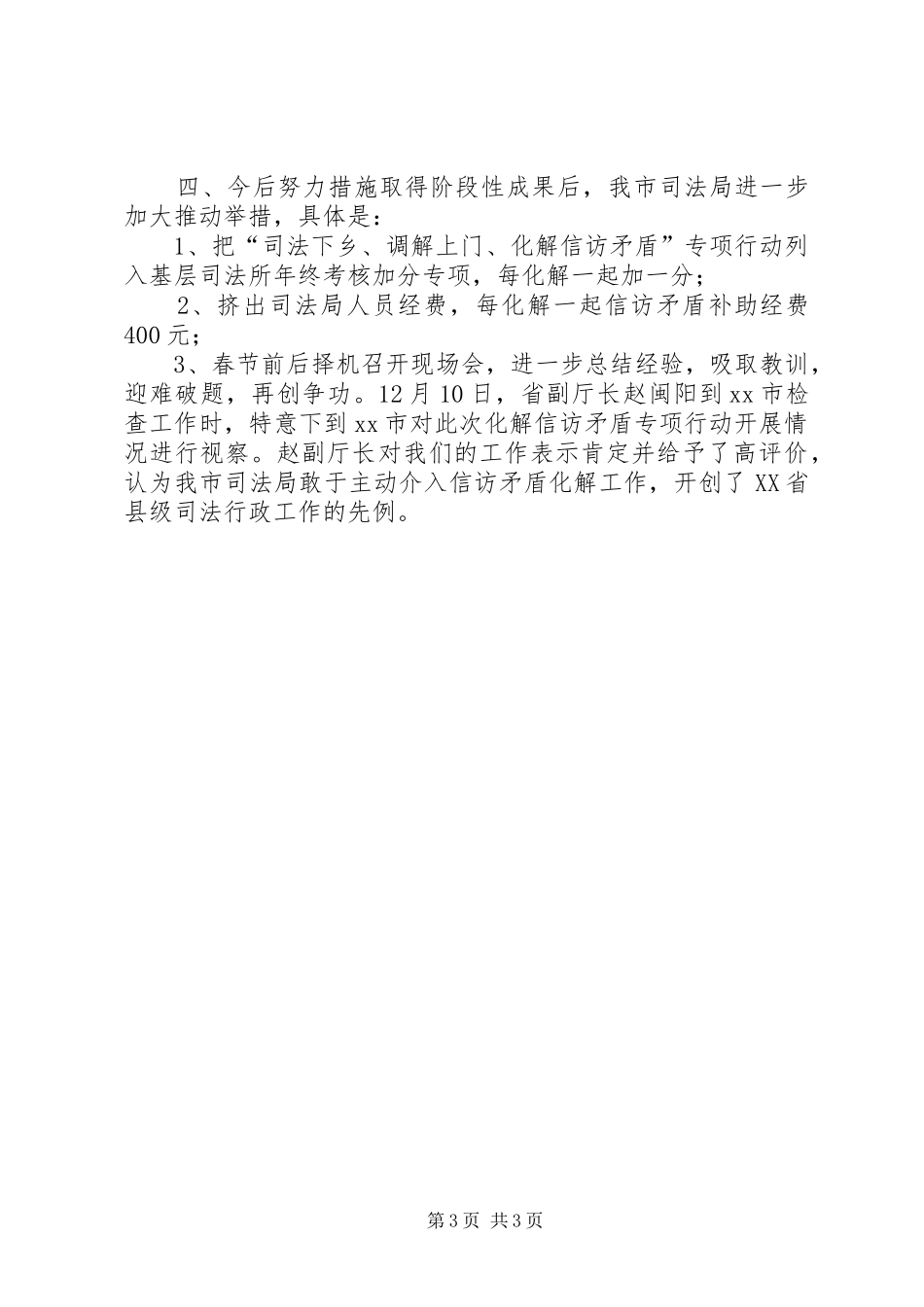 四、今后努力措施取得阶段性成果后，我市司法局进一步加大推动举措，具体是：

1、把“司法下乡、调解上门、化解信访矛盾”专项行动列入基层司法所年终考核加分专项，每化解一起加一分；

2、挤出司法局人员经费，每化解一起信访矛盾补助经费400元；

3、春节前后择机召开现场会，进一步总结经验，吸取教训，迎难破题，再创争功。12月10日，省副厅长赵闽阳到xx市检查工作时，特意下到xx市对此次化解信访矛盾专项行动开展情况进行视察。赵副厅长对我们的工作表示肯定并给予了高评价，认为我市司法局敢于主动介入信访矛盾化解工作，开创了XX省县级司法行政工作的先例。

第3页 共3页